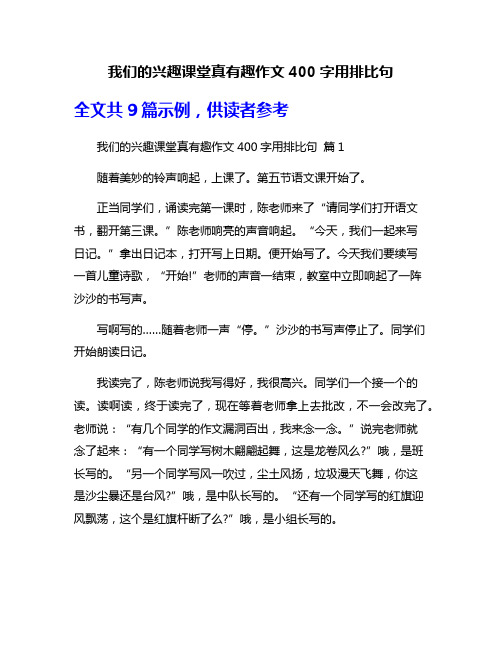 我们的兴趣课堂真有趣作文 400 字用排比句

全文共 9 篇示例，供读者参考

我们的兴趣课堂真有趣作文 400 字用排比句 篇 1

随着美妙的铃声响起，上课了。第五节语文课开始了。

正当同学们，诵读完第一课时，陈老师来了“请同学们打开语文书，翻开第三课。”陈老师响亮的声音响起。“今天，我们一起来写日记。”拿出日记本，打开写上日期。便开始写了。今天我们要续写一首儿童诗歌，“开始!”老师的声音一结束，教室中立即响起了一阵沙沙的书写声。

写啊写的……随着老师一声“停。”沙沙的书写声停止了。同学们开始朗读日记。

我读完了，陈老师说我写得好，我很高兴。同学们一个接一个的读。读啊读，终于读完了，现在等着老师拿上去批改，不一会改完了。老师说：“有几个同学的作文漏洞百出，我来念一念。”说完老师就念了起来：“有一个同学写树木翩翩起舞，这是龙卷风么?”哦，是班长写的。“另一个同学写风一吹过，尘土风扬，垃圾漫天飞舞，你这是沙尘暴还是台风?”哦，是中队长写的。“还有一个同学写的红旗迎风飘荡，这个是红旗杆断了么?”哦，是小组长写的。